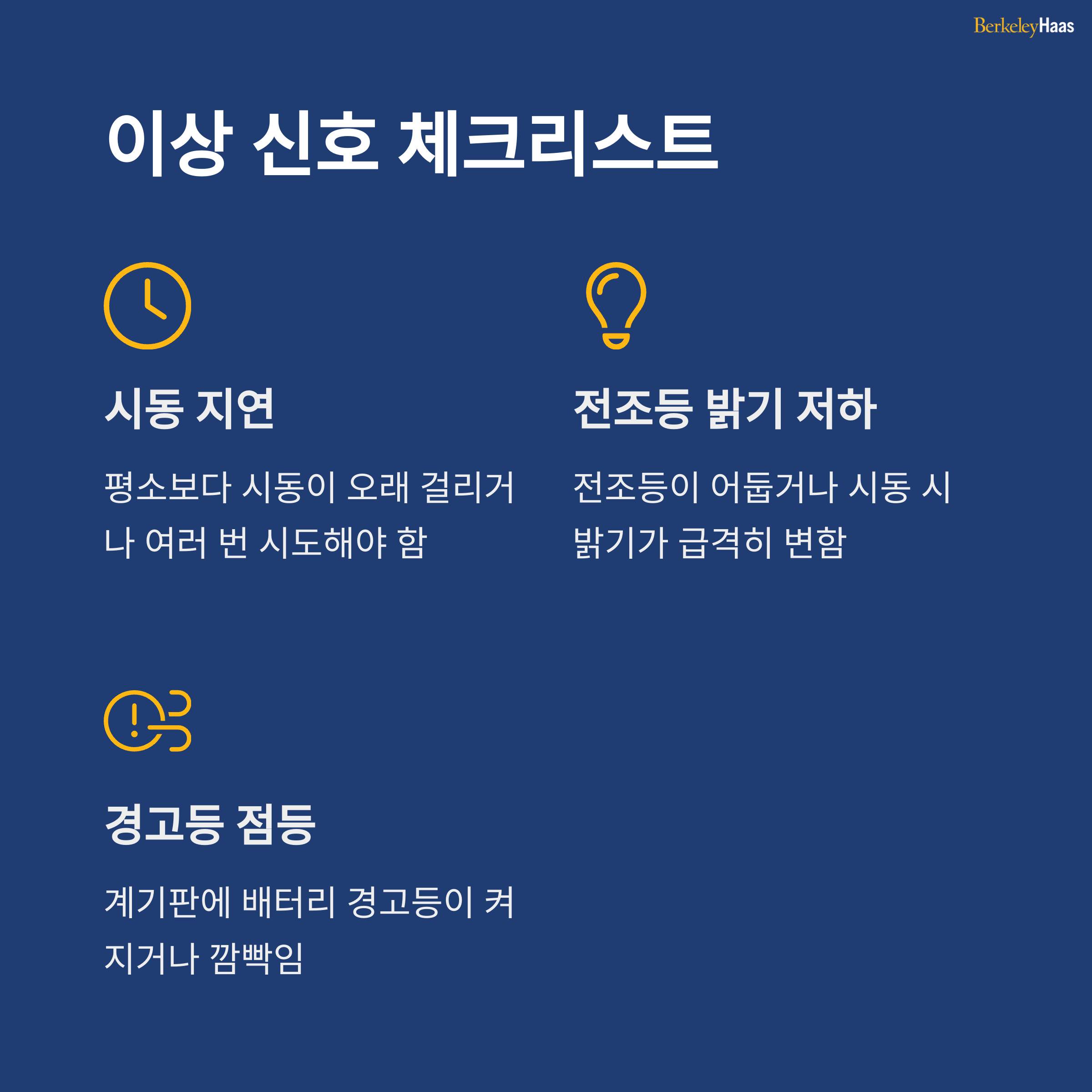 BerkeleyHaas

이상 신호 체크리스트

시동 지연

평소보다 시동이 오래 걸리거나 여러 번 시도해야 함

전조등 밝기 저하

전조등이 어둡거나 시동 시 밝기가 급격히 변함

경고등 점등

계기판에 배터리 경고등이 켜지거나 깜빡임